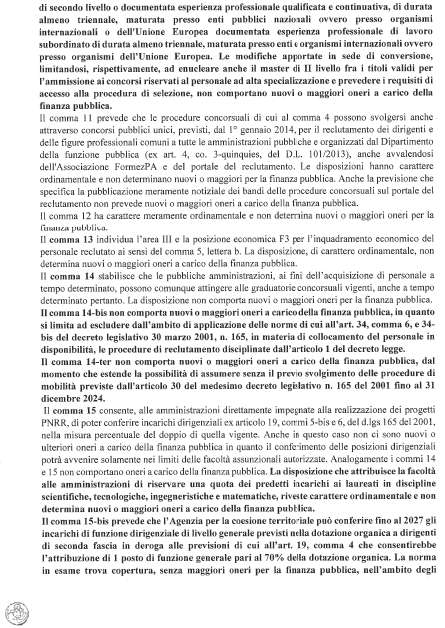 di secondo livello o documentata esperienza professionale qualificata e continuativa, di durata almeno triennale, maturata presso enti pubblici nazionali ovvero presso organismi internazionali o dell'Unione Europea documentata esperienza professionale di lavoro subordinato di durata almeno triennale, maturata presso enti e organismi internazionali ovvero presso organismi dell'Unione Europea. Le modifiche apportate in sede di conversione, limitandosi, rispettivamente, ad enucleare anche il master di II livello fra i titoli validi per l'ammissione ai concorsi riservati al personale ad alta specializzazione e prevedere i requisiti di accesso alla procedura di selezione, non comportano nuovi o maggiori oneri a carico della finanza pubblica.
Il comma 11 prevede che le procedure concorsuali di cui al comma 4 possono svolgersi anche attraverso concorsi pubblici unici, previsti, dal 1° gennaio 2014, per il reclutamento dei dirigenti e delle figure professionali comuni a tutte le amministrazioni pubbliche e organizzati dal Dipartimento della funzione pubblica (ex art. 4, co. 3-quinquies, del D.L. 101/2013), anche avvalendosi dell'Associazione FormezPA e del portale del reclutamento. Le disposizioni hanno carattere ordinamentale e non determinano nuovi o maggiori per la finanza pubblica. Anche la previsione che specifica la pubblicazione meramente notiziale dei bandi delle procedure concorsuali sul portale del reclutamento non prevede nuovi o maggiori oneri a carico della finanza pubblica.
Il comma 12 ha carattere meramente ordinamentale e non determina nuovi o maggiori oneri per la finanza pubblica.
Il comma 13 individua l'area III e la posizione economica F3 per l'inquadramento economico del personale reclutato ai sensi del comma 5, lettera b. La disposizione, di carattere ordinamentale, non determina nuovi o maggiori oneri a carico della finanza pubblica.
Il comma 14 stabilisce che le pubbliche amministrazioni, ai fini dell'acquisizione di personale a tempo determinato, possono comunque attingere alle graduatorie concorsuali vigenti, anche a tempo determinato pertanto. La disposizione non comporta nuovi o maggiori oneri per la finanza pubblica.
Il comma 14-bis non comporta nuovi o maggiori oneri a carico della finanza pubblica, in quanto si limita ad escludere dall'ambito di applicazione delle norme di cui all'art. 34, comma 6, e 34-bis del decreto legislativo 30 marzo 2001, n. 165, in materia di collocamento del personale in disponibilità, le procedure di reclutamento disciplinate dall'articolo 1 del decreto legge.
Il comma 14-ter non comporta nuovi o maggiori oneri a carico della finanza pubblica, dal momento che estende la possibilità di assumere senza il previo svolgimento delle procedure di mobilità previste dall'articolo 30 del medesimo decreto legislativo n. 165 del 2001 fino al 31 dicembre 2024.
Il comma 15 consente, alle amministrazioni direttamente impegnate alla realizzazione dei progetti PNRR, di poter conferire incarichi dirigenziali ex articolo 19, commi 5-bis e 6, del d.lgs 165 del 2001, nella misura percentuale del doppio di quella vigente. Anche in questo caso non ci sono nuovi o ulteriori oneri a carico della finanza pubblica in quanto il conferimento delle posizioni dirigenziali potrà avvenire solamente nei limiti delle facoltà assunzionali autorizzate. Analogamente i commi 14 e 15 non comportano oneri a carico della finanza pubblica. La disposizione che attribuisce la facoltà alle amministrazioni di riservare una quota dei predetti incarichi ai laureati in discipline scientifiche, tecnologiche, ingegneristiche e matematiche, riveste carattere ordinamentale e non determina nuovi o maggiori oneri a carico della finanza pubblica.
Il comma 15-bis prevede che l'Agenzia per la coesione territoriale può conferire fino al 2027 gli incarichi di funzione dirigenziale di livello generale previsti nella dotazione organica a dirigenti di seconda fascia in deroga alle previsioni di cui all'art. 19, comma 4 che consentirebbe l'attribuzione di 1 posto di funzione generale pari al 70% della dotazione organica. La norma in esame trova copertura, senza maggiori oneri per la finanza pubblica, nell'ambito degli